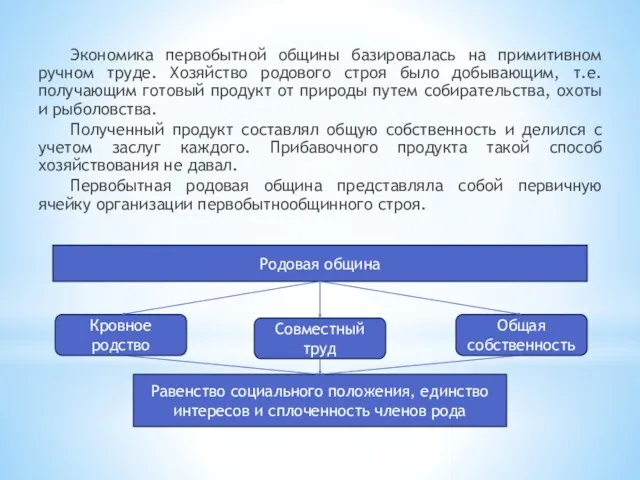 Экономика первобытной общины базировалась на примитивном ручном труде. Хозяйство родового строя было добывающим, т.е. получающим готовый продукт от природы путем собирательства, охоты и рыболовства.

Полученный продукт составлял общую собственность и делился с учетом заслуг каждого. Прибавочного продукта такой способ хозяйствования не давал.

Первобытная родовая община представляла собой первичную ячейку организации первобытнообщинного строя.

Родовая община

Кровное родство

Совместный труд

Общая собственность

Равенство социального положения, единство интересов и сплоченность членов рода